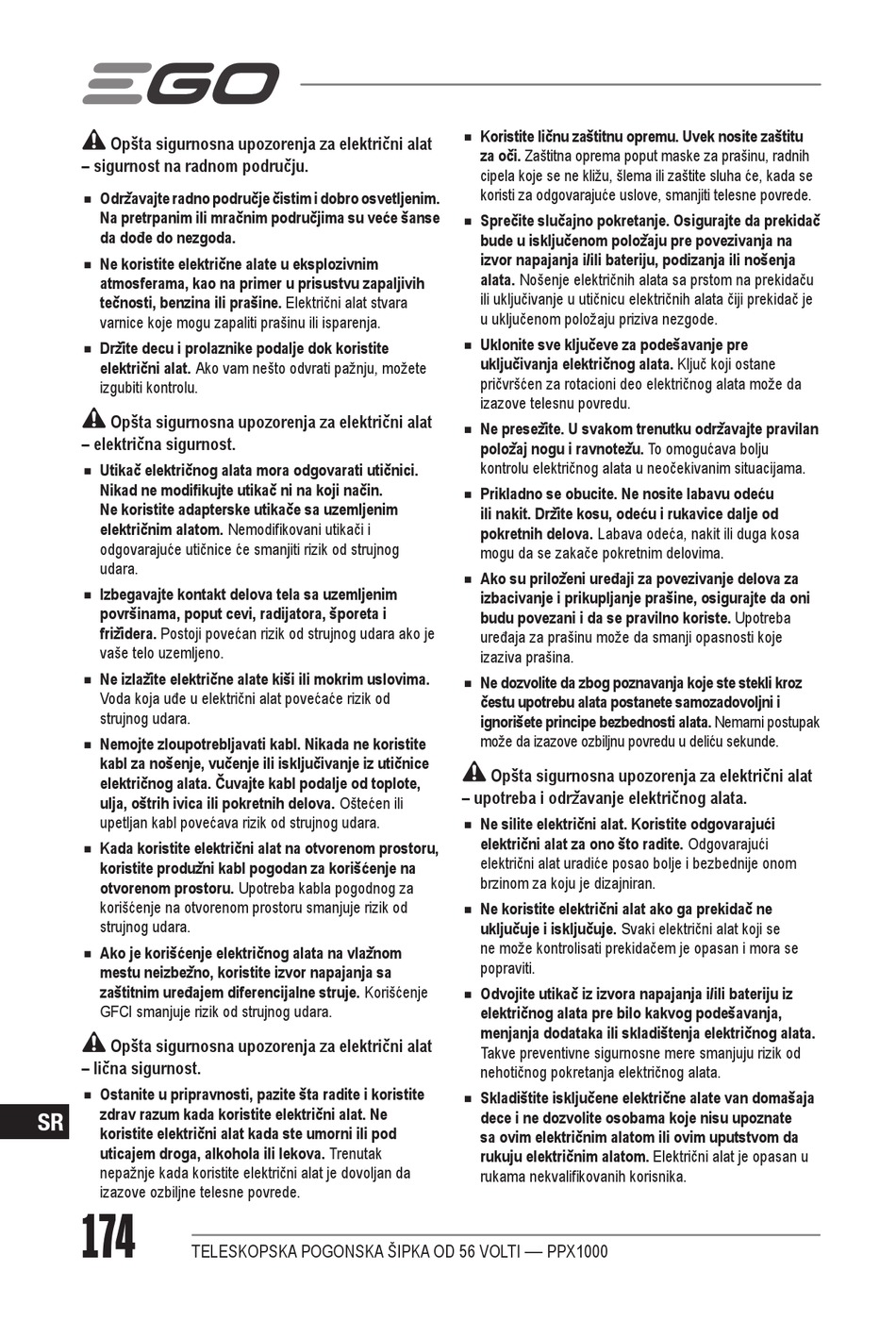 EGO

Opšta sigurnosna upozorenja za električni alat – sigurnost na radnom području.

■ Održavajte radno područje čistim i dobro osvetljenim. Na pretrpanim ili mračnim područjima su veće šanse da dođe do nezgoda.

■ Ne koristite električne alate u eksplozivnim atmosferama, kao na primer u prisustvu zapaljivih tečnosti, benzina ili prašine. Električni alat stvara varnice koje mogu zapaliti prašinu ili isparenja.

■ Držite decu i prolaznike podalje dok koristite električni alat. Ako vam nešto odvrati pažnju, možete izgubiti kontrolu.

Opšta sigurnosna upozorenja za električni alat – električna sigurnost.

■ Utikač električnog alata mora odgovarati utičnici. Nikad ne modifikujte utikač ni na koji način. Ne koristite adapterske utikače sa uzemljenim električnim alatom. Nemodifikovani utikači i odgovarajuće utičnice će smanjiti rizik od strujnog udara.

■ Izbegavajte kontakt delova tela sa uzemljenim površinama, poput cevi, radijatora, šporeta i frižidera. Postoji povećan rizik od strujnog udara ako je vaše telo uzemljeno.

■ Ne izlažite električne alate kiši ili mokrim uslovima. Voda koja uđe u električni alat povećaće rizik od strujnog udara.

■ Nemojte zloupotrebljavati kabl. Nikada ne koristite kabl za nošenje, vučenje ili isključivanje iz utičnice električnog alata. Čuvajte kabl podalje od toplote, ulja, oštrih ivica ili pokretnih delova. Oštećen ili upetljan kabl povećava rizik od strujnog udara.

■ Kada koristite električni alat na otvorenom prostoru, koristite produžni kabl pogodan za korišćenje na otvorenom prostoru. Upotreba kabla pogodnog za korišćenje na otvorenom prostoru smanjuje rizik od strujnog udara.

■ Ako je korišćenje električnog alata na vlažnom mestu neizbežno, koristite izvor napajanja sa zaštitnim uređajem diferencijalne struje. Korišćenje GFCI smanjuje rizik od strujnog udara.

Opšta sigurnosna upozorenja za električni alat – lična sigurnost.

■ Ostanite u pripravnosti, pazite šta radite i koristite zdrav razum kada koristite električni alat. Ne koristite električni alat kada ste umorni ili pod uticajem droga, alkohola ili lekova. Trenutak nepažnje kada koristite električni alat je dovoljan da izazove ozbiljne telesne povrede.

■ Koristite ličnu zaštitnu opremu. Uvek nosite zaštitu za oči. Zaštitna oprema poput maske za prašinu, radnih cipela koje se ne kližu, šlema ili zaštite sluha će, kada se koristi za odgovarajuće uslove, smanjiti telesne povrede.

■ Sprečite slučajno pokretanje. Osigurajte da prekidač bude u isključenom položaju pre povezivanja na izvor napajanja i/ili bateriju, podizanja ili nošenja alata. Nošenje električnih alata sa prstom na prekidaču ili uključivanje u utičnicu električnih alata čiji prekidač je u uključenom položaju priziva nezgode.

■ Uklonite sve ključeve za podešavanje pre uključivanja električnog alata. Ključ koji ostane pričvršćen za rotacioni deo električnog alata može da izazove telesnu povredu.

■ Ne presežite. U svakom trenutku održavajte pravilan položaj nogu i ravnotežu. To omogućava bolju kontrolu električnog alata u neočekivanim situacijama.

■ Prikladno se obucite. Ne nosite labavu odeću ili nakit. Držite kosu, odeću i rukavice dalje od pokretnih delova. Labava odeća, nakit ili duga kosa mogu da se zakače pokretnim delovima.

■ Ako su priloženi uređaji za povezivanje delova za izbacivanje i prikupljanje prašine, osigurajte da oni budu povezani i da se pravilno koriste. Upotreba uređaja za prašinu može da smanji opasnosti koje izaziva prašina.

■ Ne dozvolite da zbog poznavanja koje ste stekli kroz čestu upotrebu alata postanete samozadovoljni i ignorišete principe bezbednosti alata. Nemarni postupak može da izazove ozbiljnu povredu u deliću sekunde.

Opšta sigurnosna upozorenja za električni alat – upotreba i održavanje električnog alata.

■ Ne silite električni alat. Koristite odgovarajući električni alat za ono što radite. Odgovarajući električni alat uradiće posao bolje i bezbednije onom brzinom za koju je dizajniran.

■ Ne koristite električni alat ako ga prekidač ne uključuje i isključuje. Svaki električni alat koji se ne može kontrolisati prekidačem je opasan i mora se popraviti.

■ Odvojite utikač iz izvora napajanja i/ili bateriju iz električnog alata pre bilo kakvog podešavanja, menjanja dodataka ili skladištenja električnog alata. Takve preventivne sigurnosne mere smanjuju rizik od nehotičnog pokretanja električnog alata.

■ Skladištite isključene električne alate van domašaja dece i ne dozvolite osobama koje nisu upoznate sa ovim električnim alatom ili ovim uputstvom da rukuju električnim alatom. Električni alat je opasan u rukama nekvalifikovanih korisnika.

SR

174 TELESKOPSKA POGONSKA ŠIPKA OD 56 VOLTI — PPX1000